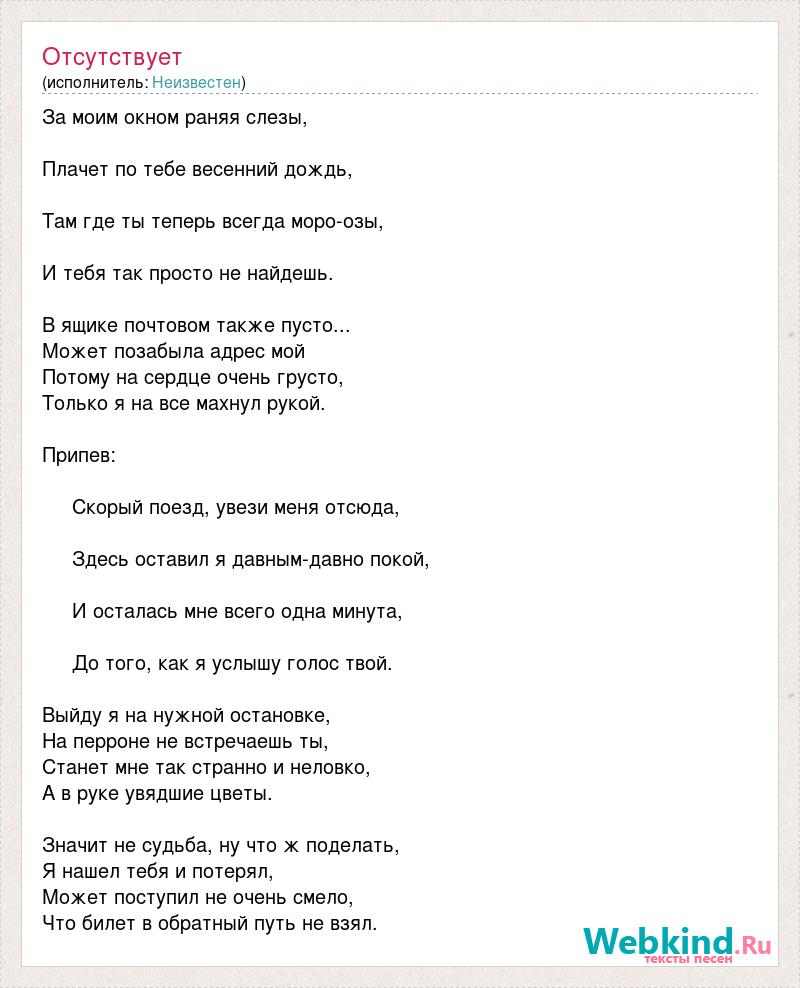 Отсутствует
(исполнитель: Неизвестен)

За моим окном раняя слезы,

Плачет по тебе весенний дождь,

Там где ты теперь всегда моро-озы,

И тебя так просто не найдешь.

В ящике почтовом также пусто...
Может позабыла адрес мой
Потому на сердце очень грусто,
Только я на все махнул рукой.

Припев:

Скорый поезд, увези меня отсюда,

Здесь оставил я давным-давно покой,

И осталась мне всего одна минута,

До того, как я услышу голос твой.

Выйду я на нужной остановке,
На перроне не встречаешь ты,
Станет мне так странно и неловко,
А в руке увядшие цветы.

Значит не судьба, ну что ж поделать,
Я нашел тебя и потерял,
Может поступил не очень смело,
Что билет в обратный путь не взял.

Webkind.Ru
тексты песен